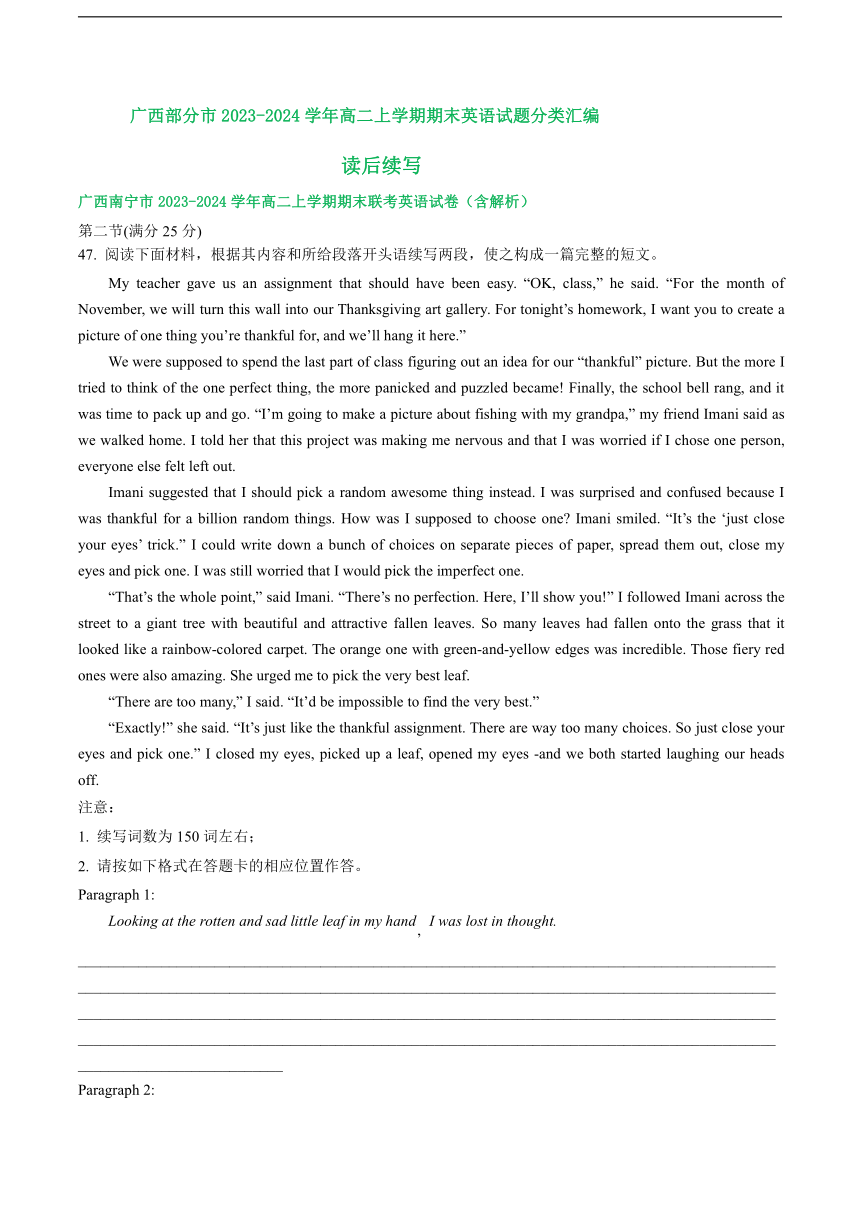 广西部分市 2023-2024 学年高二上学期期末英语试题分类汇编

读后续写

广西南宁市 2023-2024 学年高二上学期期末联考英语试卷（含解析）

第二节(满分 25 分)

47. 阅读下面材料，根据其内容和所给段落开头语续写两段，使之构成一篇完整的短文。

My teacher gave us an assignment that should have been easy. “OK, class,” he said. “For the month of November, we will turn this wall into our Thanksgiving art gallery. For tonight’s homework, I want you to create a picture of one thing you’re thankful for, and we’ll hang it here.”

We were supposed to spend the last part of class figuring out an idea for our “thankful” picture. But the more I tried to think of the one perfect thing, the more panicked and puzzled became! Finally, the school bell rang, and it was time to pack up and go. “I’m going to make a picture about fishing with my grandpa,” my friend Imani said as we walked home. I told her that this project was making me nervous and that I was worried if I chose one person, everyone else felt left out.

Imani suggested that I should pick a random awesome thing instead. I was surprised and confused because I was thankful for a billion random things. How was I supposed to choose one? Imani smiled. “It’s the ‘just close your eyes’ trick.” I could write down a bunch of choices on separate pieces of paper, spread them out, close my eyes and pick one. I was still worried that I would pick the imperfect one.

“That’s the whole point,” said Imani. “There’s no perfection. Here, I’ll show you!” I followed Imani across the street to a giant tree with beautiful and attractive fallen leaves. So many leaves had fallen onto the grass that it looked like a rainbow-colored carpet. The orange one with green-and-yellow edges was incredible. Those fiery red ones were also amazing. She urged me to pick the very best leaf.

“There are too many,” I said. “It’d be impossible to find the very best.”

“Exactly!” she said. “It’s just like the thankful assignment. There are way too many choices. So just close your eyes and pick one.” I closed my eyes, picked up a leaf, opened my eyes -and we both started laughing our heads off.

注意：

1. 续写词数为 150 词左右；

2. 请按如下格式在答题卡的相应位置作答。

Paragraph 1:

Looking at the rotten and sad little leaf in my hand, I was lost in thought.

Paragraph 2: